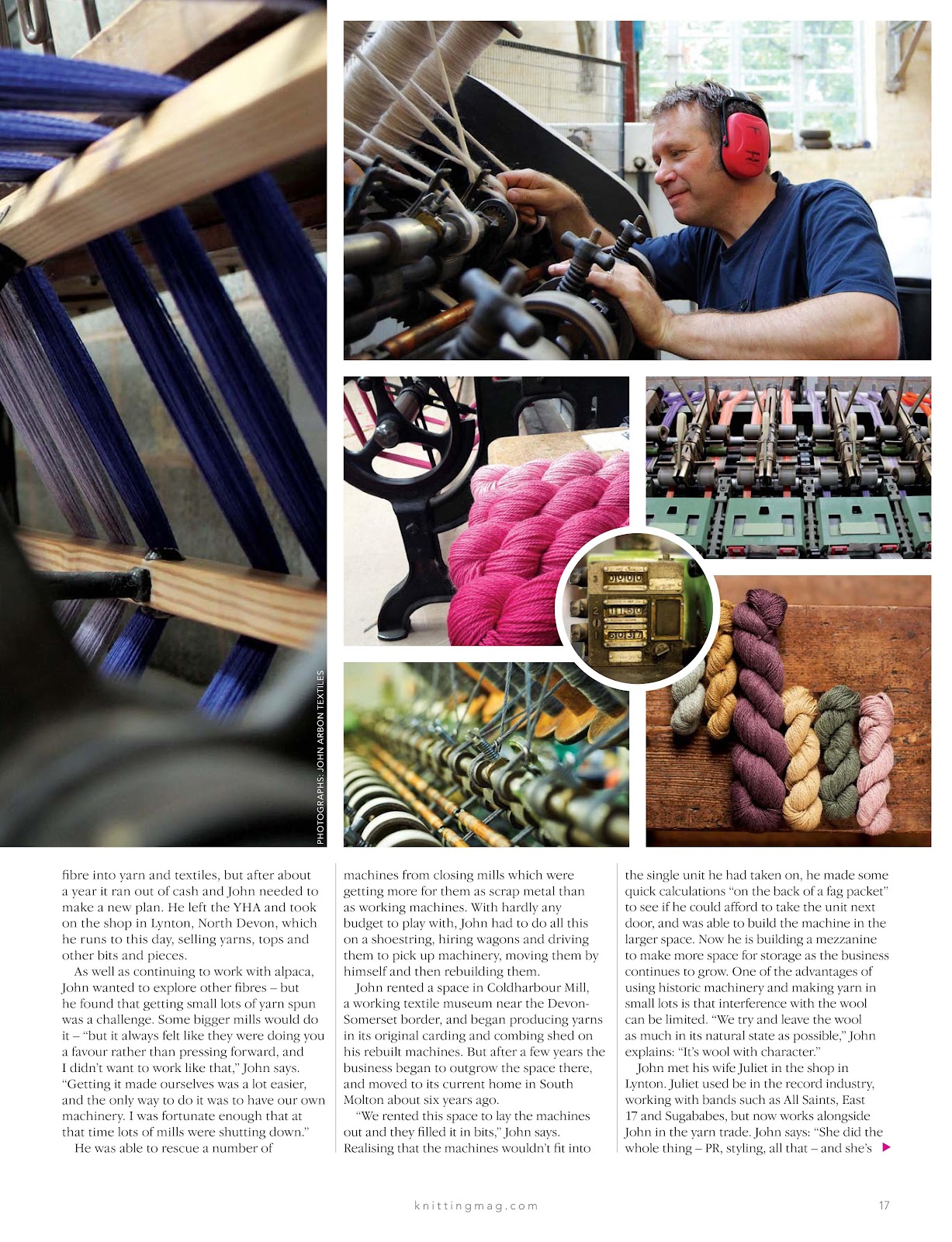 PHOTOGRAPHS: JOHN ARBON TEXTILES

fibre into yarn and textiles, but after about a year it ran out of cash and John needed to make a new plan. He left the YHA and took on the shop in Lynton, North Devon, which he runs to this day, selling yarns, tops and other bits and pieces.

As well as continuing to work with alpaca, John wanted to explore other fibres – but he found that getting small lots of yarn spun was a challenge. Some bigger mills would do it – "but it always felt like they were doing you a favour rather than pressing forward, and I didn't want to work like that," John says. "Getting it made ourselves was a lot easier, and the only way to do it was to have our own machinery. I was fortunate enough that at that time lots of mills were shutting down."

He was able to rescue a number of machines from closing mills which were getting more for them as scrap metal than as working machines. With hardly any budget to play with, John had to do all this on a shoestring, hiring wagons and driving them to pick up machinery, moving them by himself and then rebuilding them.

John rented a space in Coldharbour Mill, a working textile museum near the Devon-Somerset border, and began producing yarns in its original carding and combing shed on his rebuilt machines. But after a few years the business began to outgrow the space there, and moved to its current home in South Molton about six years ago.

"We rented this space to lay the machines out and they filled it in bits," John says. Realising that the machines wouldn't fit into the single unit he had taken on, he made some quick calculations "on the back of a fag packet" to see if he could afford to take the unit next door, and was able to build the machine in the larger space. Now he is building a mezzanine to make more space for storage as the business continues to grow. One of the advantages of using historic machinery and making yarn in small lots is that interference with the wool can be limited. "We try and leave the wool as much in its natural state as possible," John explains: "It's wool with character."

John met his wife Juliet in the shop in Lynton. Juliet used be in the record industry, working with bands such as All Saints, East 17 and Sugababes, but now works alongside John in the yarn trade. John says: "She did the whole thing – PR, styling, all that – and she's

knittingmag.com

17